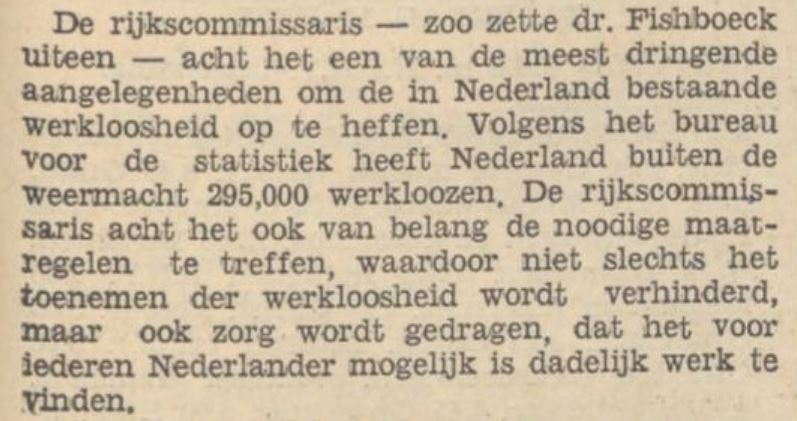 De rijkscommissaris — zoo zette dr. Fishboeck uiteen — acht het een van de meest dringende aangelegenheden om de in Nederland bestaande werkloosheid op te heffen. Volgens het bureau voor de statistiek heeft Nederland buiten de weermacht 295,000 werkloozen. De rijkscommissaris acht het ook van belang de noodige maatregelen te treffen, waardoor niet slechts het toenemen der werkloosheid wordt verhinderd, maar ook zorg wordt gedragen, dat het voor iederen Nederlander mogelijk is dadelijk werk te vinden.